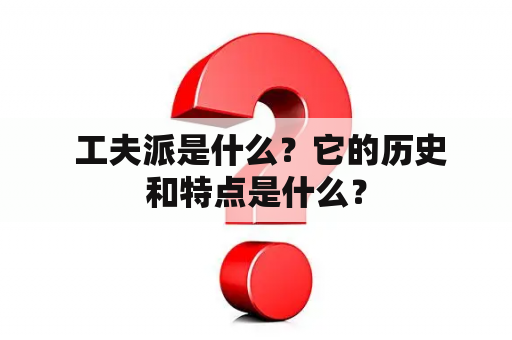 工夫派是什么？它的历史和特点是什么？